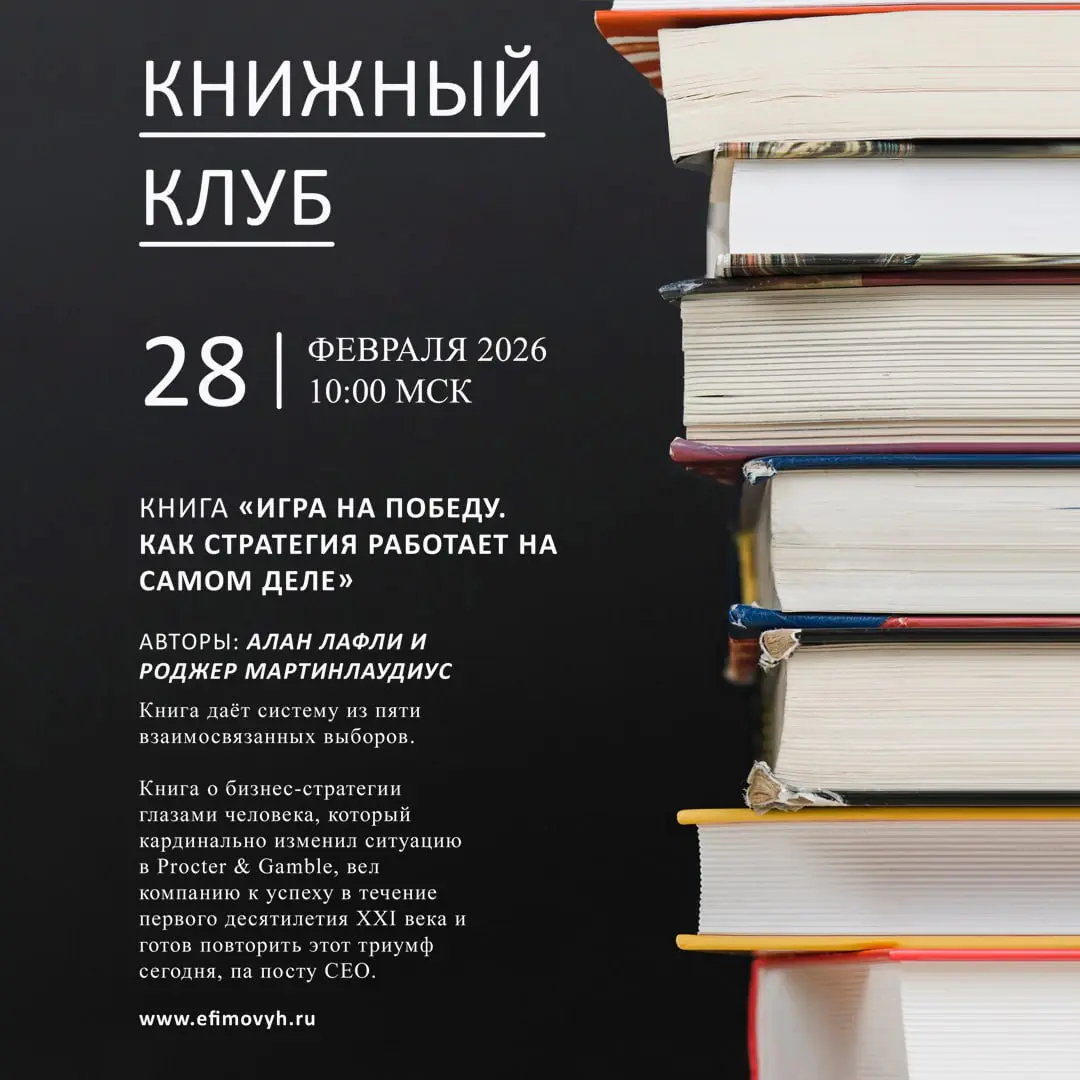 КНИЖНЫЙ КЛУБ

28 | ФЕВРАЛЯ 2026
10:00 МСК

КНИГА «ИГРА НА ПОБЕДУ. КАК СТРАТЕГИЯ РАБОТАЕТ НА САМОМ ДЕЛЕ»

АВТОРЫ: АЛАН ЛАФЛИ И РОДЖЕР МАРТИНЛАУДИУС

Книга даёт систему из пяти взаимосвязанных выборов.

Книга о бизнес-стратегии глазами человека, который кардинально изменил ситуацию в Procter & Gamble, вел компанию к успеху в течение первого десятилетия XXI века и готов повторить этот триумф сегодня, па посту CEO.

www.efimovyh.ru